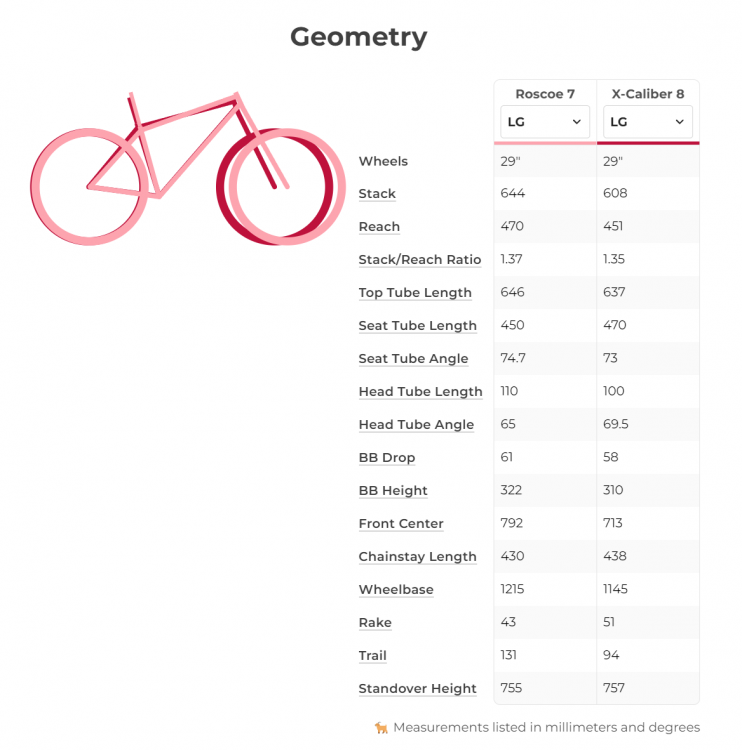 Geometry

| | Roscoe 7 | X-Caliber 8 |
|---|---|---|
| | LG | LG |
| Wheels | 29" | 29" |
| Stack | 644 | 608 |
| Reach | 470 | 451 |
| Stack/Reach Ratio | 1.37 | 1.35 |
| Top Tube Length | 646 | 637 |
| Seat Tube Length | 450 | 470 |
| Seat Tube Angle | 74.7 | 73 |
| Head Tube Length | 110 | 100 |
| Head Tube Angle | 65 | 69.5 |
| BB Drop | 61 | 58 |
| BB Height | 322 | 310 |
| Front Center | 792 | 713 |
| Chainstay Length | 430 | 438 |
| Wheelbase | 1215 | 1145 |
| Rake | 43 | 51 |
| Trail | 131 | 94 |
| Standover Height | 755 | 757 |

Measurements listed in millimeters and degrees